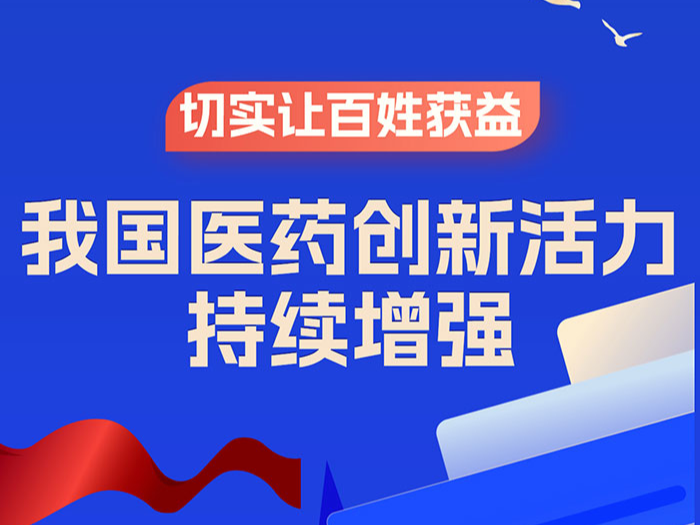 切实让百姓获益

我国医药创新活力持续增强